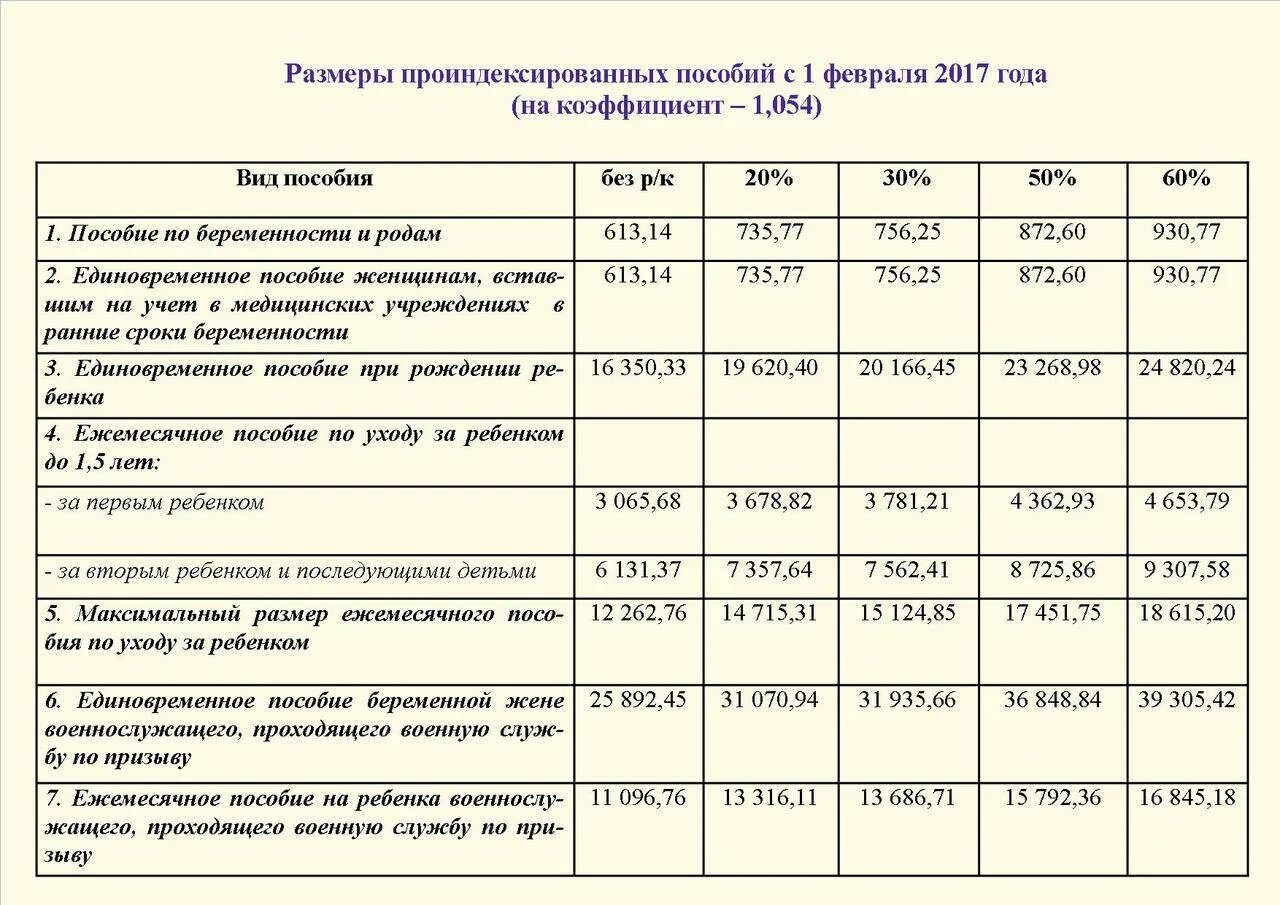 Размеры проиндексированных пособий с 1 февраля 2017 года
(на коэффициент – 1,054)

| Вид пособия | без р/к | 20% | 30% | 50% | 60% |
|---|---|---|---|---|---|
| 1. Пособие по беременности и родам | 613,14 | 735,77 | 756,25 | 872,60 | 930,77 |
| 2. Единовременное пособие женщинам, вставшим на учет в медицинских учреждениях в ранние сроки беременности | 613,14 | 735,77 | 756,25 | 872,60 | 930,77 |
| 3. Единовременное пособие при рождении ребенка | 16 350,33 | 19 620,40 | 20 166,45 | 23 268,98 | 24 820,24 |
| 4. Ежемесячное пособие по уходу за ребенком до 1,5 лет: | | | | | |
| - за первым ребенком | 3 065,68 | 3 678,82 | 3 781,21 | 4 362,93 | 4 653,79 |
| - за вторым ребенком и последующими детьми | 6 131,37 | 7 357,64 | 7 562,41 | 8 725,86 | 9 307,58 |
| 5. Максимальный размер ежемесячного пособия по уходу за ребенком | 12 262,76 | 14 715,31 | 15 124,85 | 17 451,75 | 18 615,20 |
| 6. Единовременное пособие беременной жене военнослужащего, проходящего военную службу по призыву | 25 892,45 | 31 070,94 | 31 935,66 | 36 848,84 | 39 305,42 |
| 7. Ежемесячное пособие на ребенка военнослужащего, проходящего военную службу по призыву | 11 096,76 | 13 316,11 | 13 686,71 | 15 792,36 | 16 845,18 |